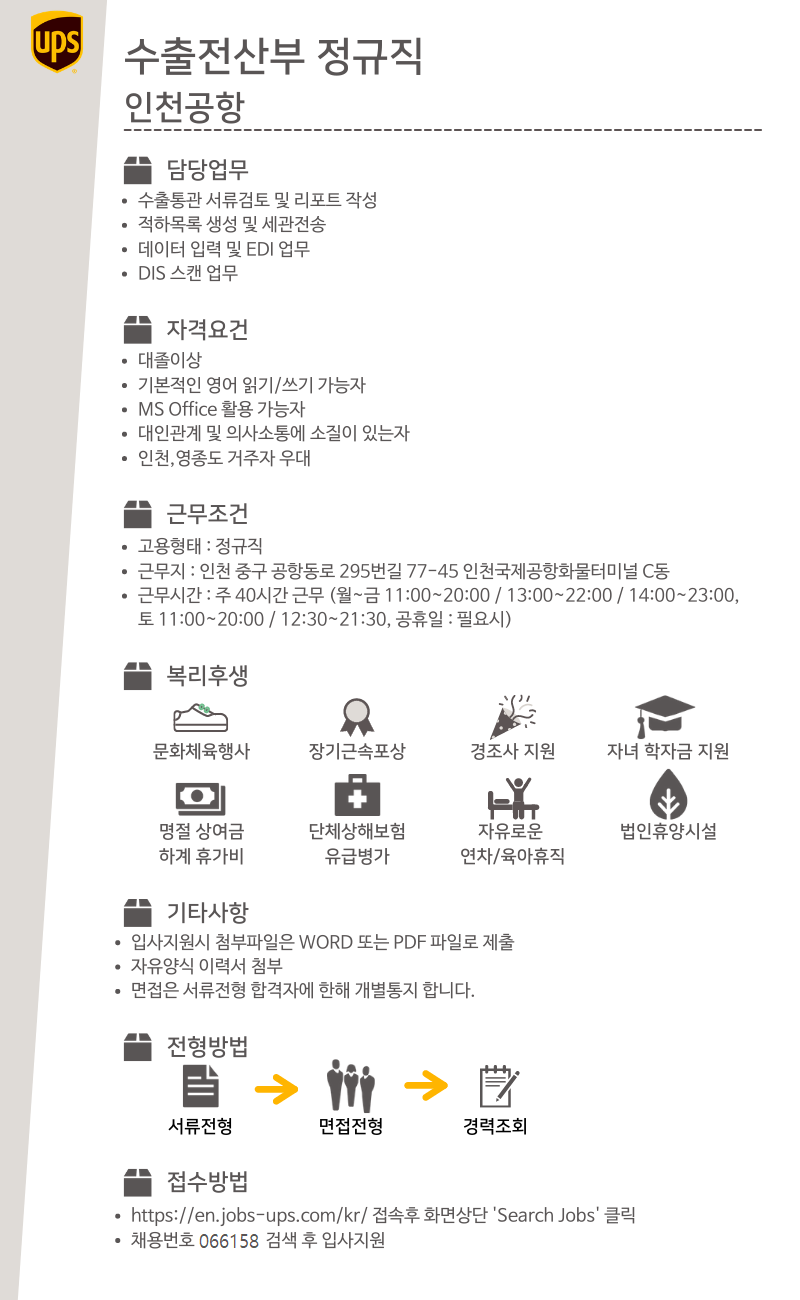 ups

수출전산부 정규직
인천공항

담당업무
- 수출통관 서류검토 및 리포트 작성
- 적하목록 생성 및 세관전송
- 데이터 입력 및 EDI 업무
- DIS 스캔 업무

자격요건
- 대졸이상
- 기본적인 영어 읽기/쓰기 가능자
- MS Office 활용 가능자
- 대인관계 및 의사소통에 소질이 있는자
- 인천,영종도 거주자 우대

근무조건
- 고용형태 : 정규직
- 근무지 : 인천 중구 공항동로 295번길 77-45 인천국제공항화물터미널 C동
- 근무시간 : 주 40시간 근무 (월~금 11:00~20:00 / 13:00~22:00 / 14:00~23:00, 토 11:00~20:00 / 12:30~21:30, 공휴일 : 필요시)

복리후생
문화체육행사
장기근속포상
경조사 지원
자녀 학자금 지원
명절 상여금 하계 휴가비
단체상해보험 유급병가
자유로운 연차/육아휴직
법인휴양시설

기타사항
- 입사지원시 첨부파일은 WORD 또는 PDF 파일로 제출
- 자유양식 이력서 첨부
- 면접은 서류전형 합격자에 한해 개별통지 합니다.

전형방법
서류전형
면접전형
경력조회

접수방법
- https://en.jobs-ups.com/kr/ 접속후 화면상단 'Search Jobs' 클릭
- 채용번호 066158 검색 후 입사지원